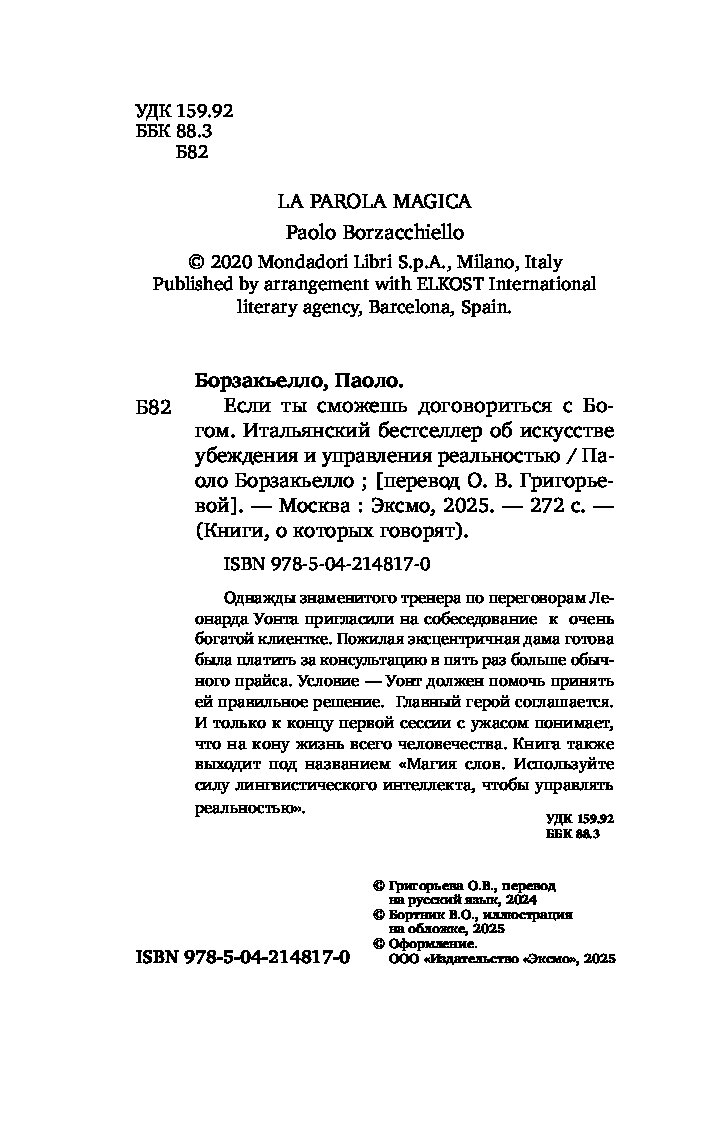 УДК 159.92
ББК 88.3
Б82

LA PAROLA MAGICA

Paolo Borzacchiello

© 2020 Mondadori Libri S.p.A., Milano, Italy
Published by arrangement with ELKOST International literary agency, Barcelona, Spain.

Борзакьелло, Паоло.

Б82 Если ты сможешь договориться с Богом. Итальянский бестселлер об искусстве убеждения и управления реальностью / Паоло Борзакьелло ; [перевод О. В. Григорьевой]. — Москва : Эксмо, 2025. — 272 с. — (Книги, о которых говорят).

ISBN 978-5-04-214817-0

Однажды знаменитого тренера по переговорам Леонарда Уонта пригласили на собеседование к очень богатой клиентке. Пожилая эксцентричная дама готова была платить за консультацию в пять раз больше обычного прайса. Условие — Уонт должен помочь принять ей правильное решение. Главный герой соглашается. И только к концу первой сессии с ужасом понимает, что на кону жизнь всего человечества. Книга также выходит под названием «Магия слов. Используйте силу лингвистического интеллекта, чтобы управлять реальностью».

УДК 159.92
ББК 88.3

© Григорьева О.В., перевод на русский язык, 2024
© Бортник В.О., иллюстрация на обложке, 2025
© Оформление. ООО «Издательство «Эксмо», 2025

ISBN 978-5-04-214817-0